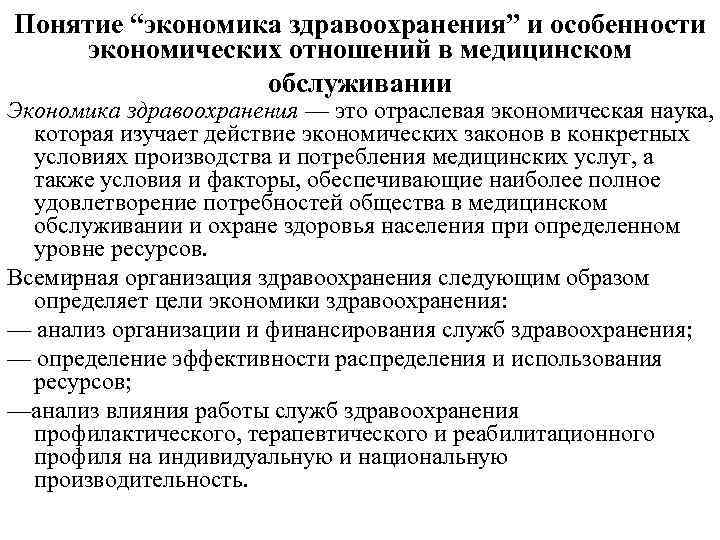 Понятие “экономика здравоохранения” и особенности экономических отношений в медицинском обслуживании

Экономика здравоохранения — это отраслевая экономическая наука, которая изучает действие экономических законов в конкретных условиях производства и потребления медицинских услуг, а также условия и факторы, обеспечивающие наиболее полное удовлетворение потребностей общества в медицинском обслуживании и охране здоровья населения при определенном уровне ресурсов.

Всемирная организация здравоохранения следующим образом определяет цели экономики здравоохранения:

— анализ организации и финансирования служб здравоохранения;

— определение эффективности распределения и использования ресурсов;

—анализ влияния работы служб здравоохранения профилактического, терапевтического и реабилитационного профиля на индивидуальную и национальную производительность.